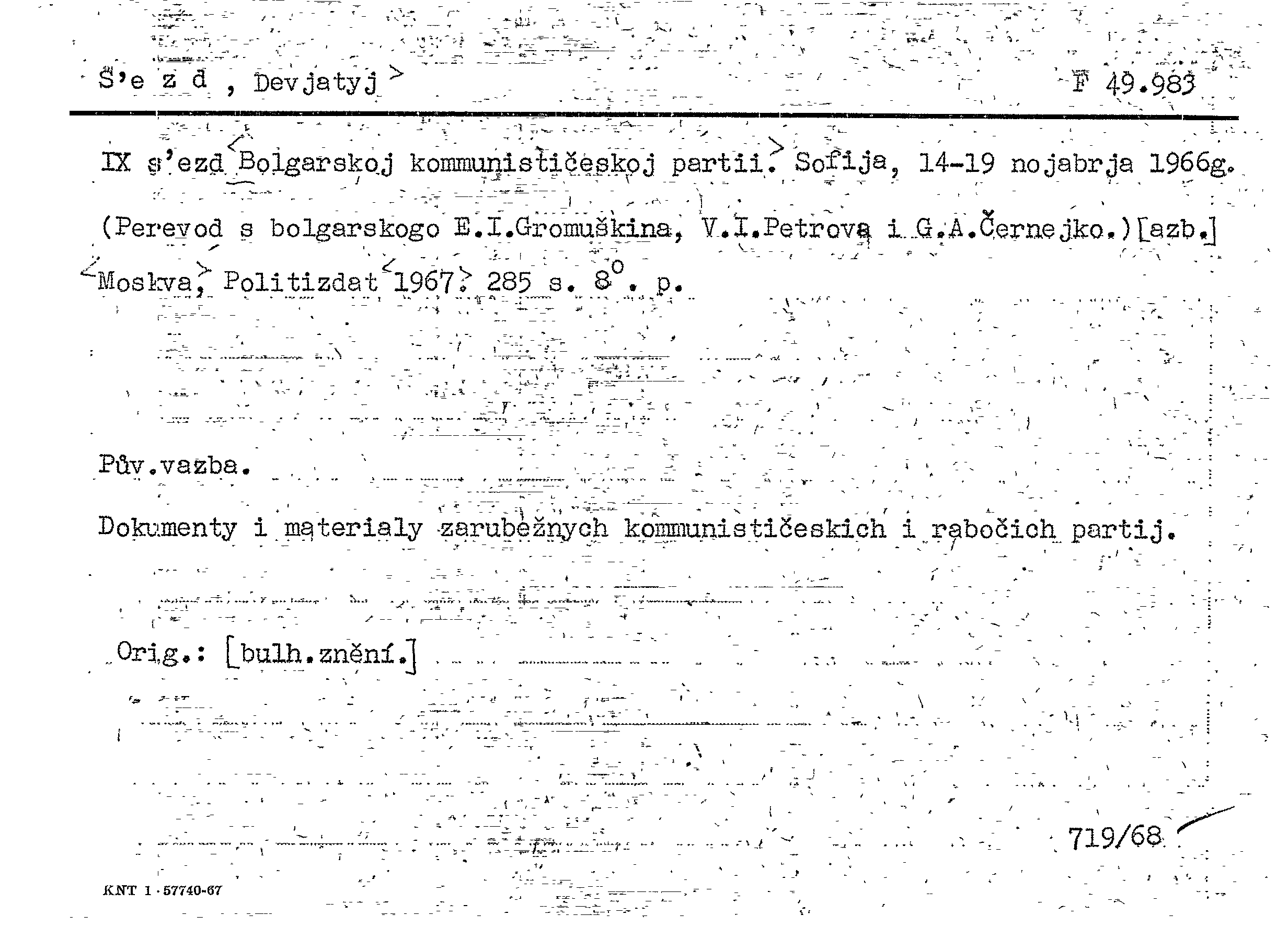 S'e z d , Devjatyj >    F 49.983

IX s'ezd <Bolgarskoj kommunističeskoj partii.> Sofija, 14-19 nojabrja 1966g.

(Perevod s bolgarskogo E.I.Gromuškina, V.I.Petrova i G.A.Černejko.)[azb.] <Moskva,> Politizdat <1967.> 285 s. 8°. p.

Pův.vazba.

Dokumenty i materialy zarubežnych kommunističeskich i rabočich partij.

Orig.: [bulh.znění.]

719/68

KNT 1 - 57740-67